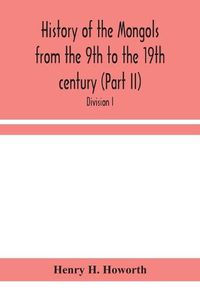 History of the Mongols from the 9th to the 19th century (Part II)

Division I

Henry H. Howorth